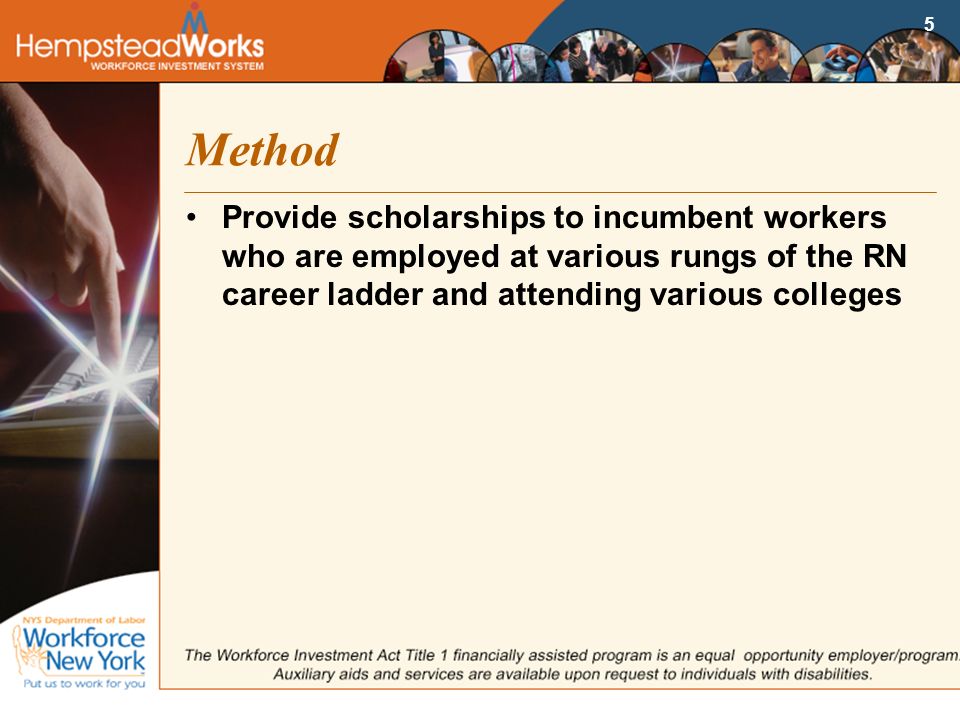 HempsteadWorks
WORKFORCE INVESTMENT SYSTEM

5

Method

• Provide scholarships to incumbent workers who are employed at various rungs of the RN career ladder and attending various colleges

NYS Department of Labor
Workforce New York
Put us to work for you

The Workforce Investment Act Title 1 financially assisted program is an equal opportunity employer/program. Auxiliary aids and services are available upon request to individuals with disabilities.